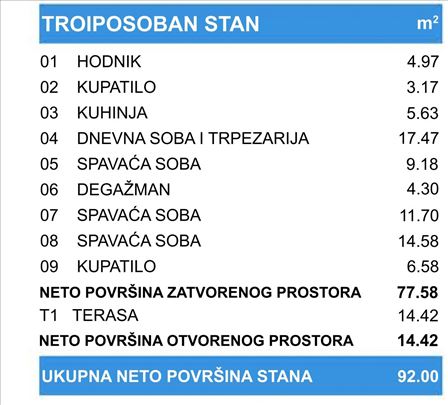 | TROIPOSOBAN STAN | | $m^2$ |
|---|---|---|
| 01 | HODNIK | 4.97 |
| 02 | KUPATILO | 3.17 |
| 03 | KUHINJA | 5.63 |
| 04 | DNEVNA SOBA I TRPEZARIJA | 17.47 |
| 05 | SPAVAĆA SOBA | 9.18 |
| 06 | DEGAŽMAN | 4.30 |
| 07 | SPAVAĆA SOBA | 11.70 |
| 08 | SPAVAĆA SOBA | 14.58 |
| 09 | KUPATILO | 6.58 |
| NETO POVRŠINA ZATVORENOG PROSTORA | | 77.58 |
| T1 | TERASA | 14.42 |
| NETO POVRŠINA OTVORENOG PROSTORA | | 14.42 |
| UKUPNA NETO POVRŠINA STANA | | 92.00 |